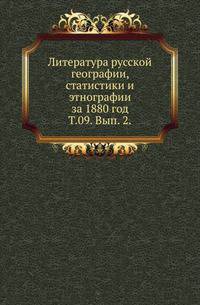 Литература русской географии, статистики и этнографии за 1880 год Т.09. Вып. 2.